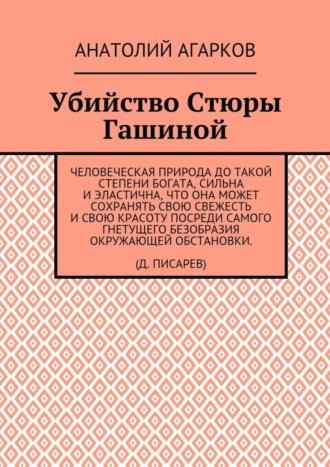 АНАТОЛИЙ АГАРКОВ

Убийство Стюры Гашиной

ЧЕЛОВЕЧЕСКАЯ ПРИРОДА ДО ТАКОЙ СТЕПЕНИ БОГАТА, СИЛЬНА И ЭЛАСТИЧНА, ЧТО ОНА МОЖЕТ СОХРАНЯТЬ СВОЮ СВЕЖЕСТЬ И СВОЮ КРАСОТУ ПОСРЕДИ САМОГО ГНЕТУЩЕГО БЕЗОБРАЗИЯ ОКРУЖАЮЩЕЙ ОБСТАНОВКИ.

(Д. ПИСАРЕВ)